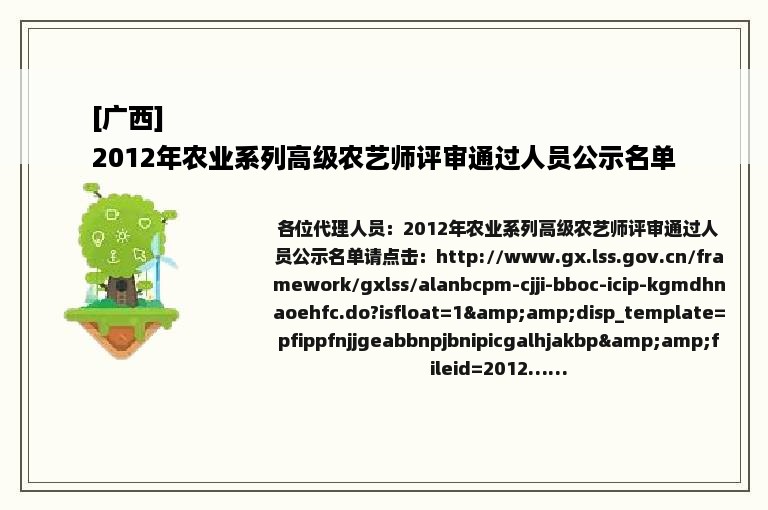 [广西]
2012年农业系列高级农艺师评审通过人员公示名单

各位代理人员：2012年农业系列高级农艺师评审通过人员公示名单请点击：http://www.gx.lss.gov.cn/framework/gxlss/alanbcpm-cjji-bboc-icip-kgmdhnaoehfc.do?isfloat=1&amp;amp;disp_template=pfippfnjjgeabbnpjbnipicgalhjakbp&amp;amp;fileid=2012......